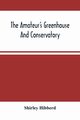 The Amateur's Greenhouse And Conservatory

Shirley Hibberd